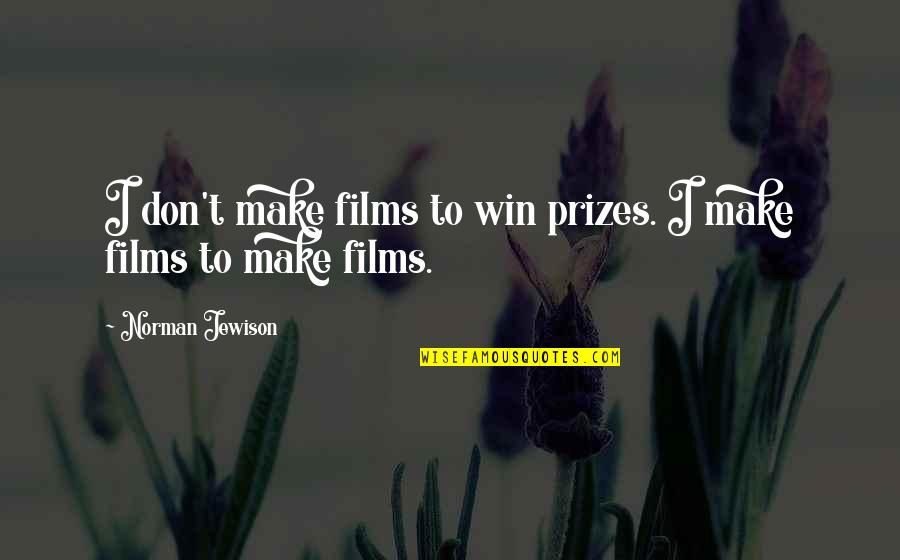 I don't make films to win prizes. I make films to make films.

~ Norman Jewison

WISEFAMOUSQUOTES.COM